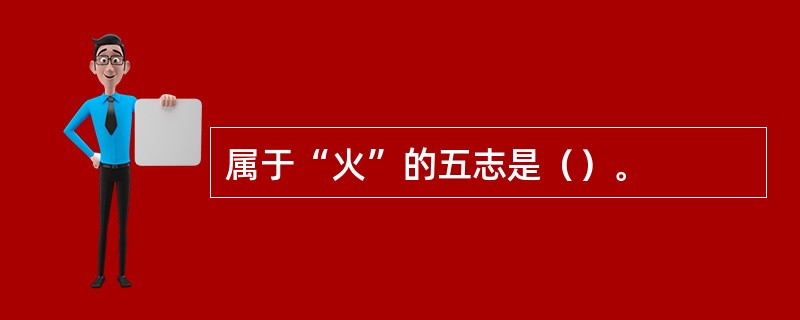 属于“火”的五志是（）。